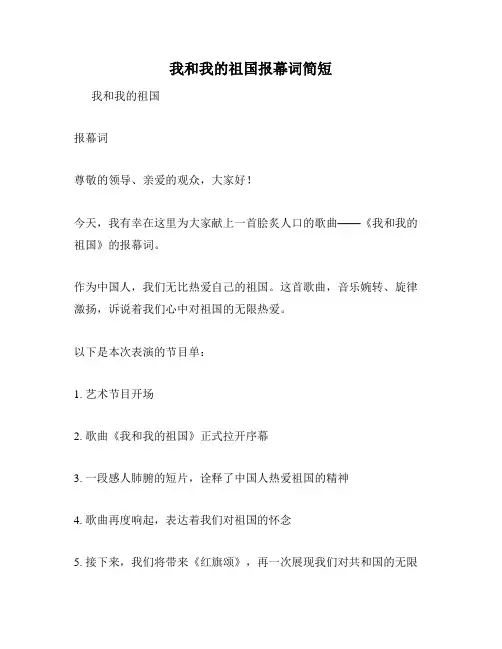 我和我的祖国报幕词简短

我和我的祖国

报幕词

尊敬的领导、亲爱的观众，大家好！

今天，我有幸在这里为大家献上一首脍炙人口的歌曲——《我和我的祖国》的报幕词。

作为中国人，我们无比热爱自己的祖国。这首歌曲，音乐婉转、旋律激扬，诉说着我们心中对祖国的无限热爱。

以下是本次表演的节目单：

1. 艺术节目开场

2. 歌曲《我和我的祖国》正式拉开序幕

3. 一段感人肺腑的短片，诠释了中国人热爱祖国的精神

4. 歌曲再度响起，表达着我们对祖国的怀念

5. 接下来，我们将带来《红旗颂》，再一次展现我们对共和国的无限